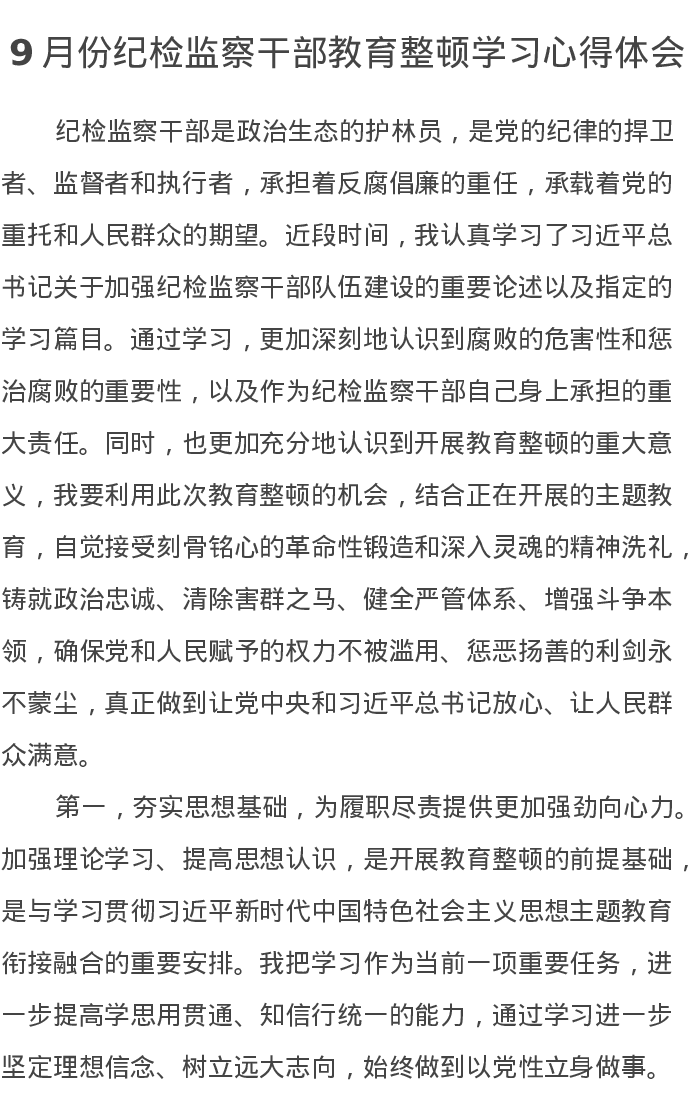 9 月份纪检监察干部教育整顿学习心得体会

纪检监察干部是政治生态的护林员，是党的纪律的捍卫者、监督者和执行者，承担着反腐倡廉的重任，承载着党的重托和人民群众的期望。近段时间，我认真学习了习近平总书记关于加强纪检监察干部队伍建设的重要论述以及指定的学习篇目。通过学习，更加深刻地认识到腐败的危害性和惩治腐败的重要性，以及作为纪检监察干部自己身上承担的重大责任。同时，也更加充分地认识到开展教育整顿的重大意义，我要利用此次教育整顿的机会，结合正在开展的主题教育，自觉接受刻骨铭心的革命性锻造和深入灵魂的精神洗礼，铸就政治忠诚、清除害群之马、健全严管体系、增强斗争本领，确保党和人民赋予的权力不被滥用、惩恶扬善的利剑永不蒙尘，真正做到让党中央和习近平总书记放心、让人民群众满意。

第一，夯实思想基础，为履职尽责提供更加强劲向心力。加强理论学习、提高思想认识，是开展教育整顿的前提基础，是与学习贯彻习近平新时代中国特色社会主义思想主题教育衔接融合的重要安排。我把学习作为当前一项重要任务，进一步提高学思用贯通、知信行统一的能力，通过学习进一步坚定理想信念、树立远大志向，始终做到以党性立身做事。